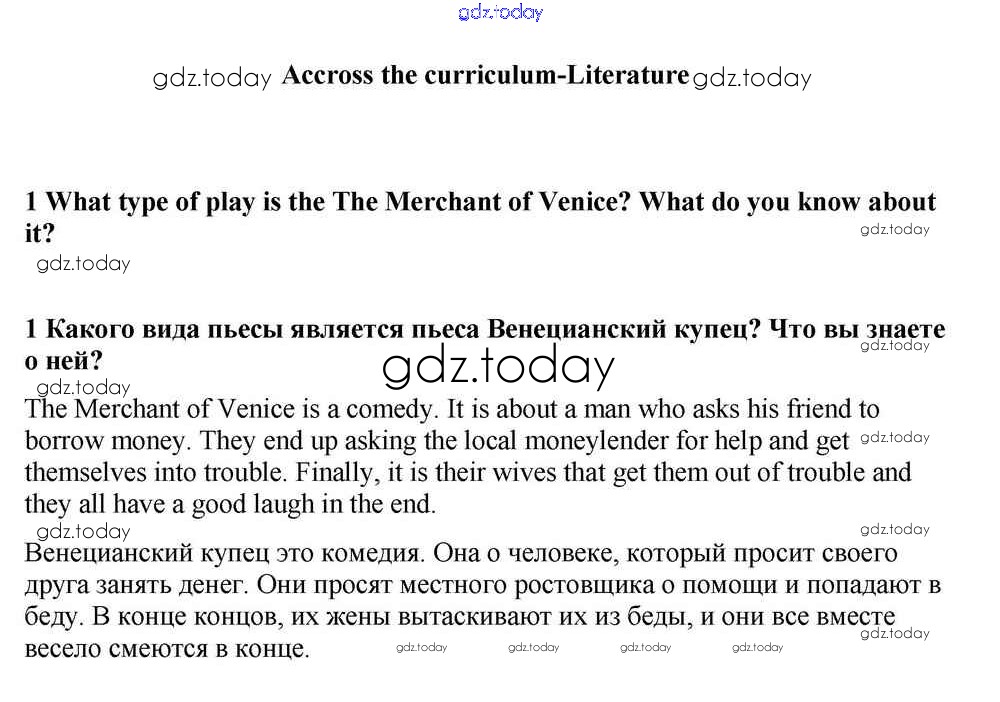 gdz.today

gdz.today Accross the curriculum-Literature gdz.today

1 What type of play is the The Merchant of Venice? What do you know about it?
gdz.today
gdz.today

1 Какого вида пьесы является пьеса Венецианский купец? Что вы знаете о ней?
gdz.today
gdz.today
gdz.today

The Merchant of Venice is a comedy. It is about a man who asks his friend to borrow money. They end up asking the local moneylender for help and get themselves into trouble. Finally, it is their wives that get them out of trouble and they all have a good laugh in the end.
gdz.today
gdz.today
gdz.today

Венецианский купец это комедия. Она о человеке, который просит своего друга занять денег. Они просят местного ростовщика о помощи и попадают в беду. В конце концов, их жены вытаскивают их из беды, и они все вместе весело смеются в конце.
gdz.today
gdz.today gdz.today gdz.today gdz.today